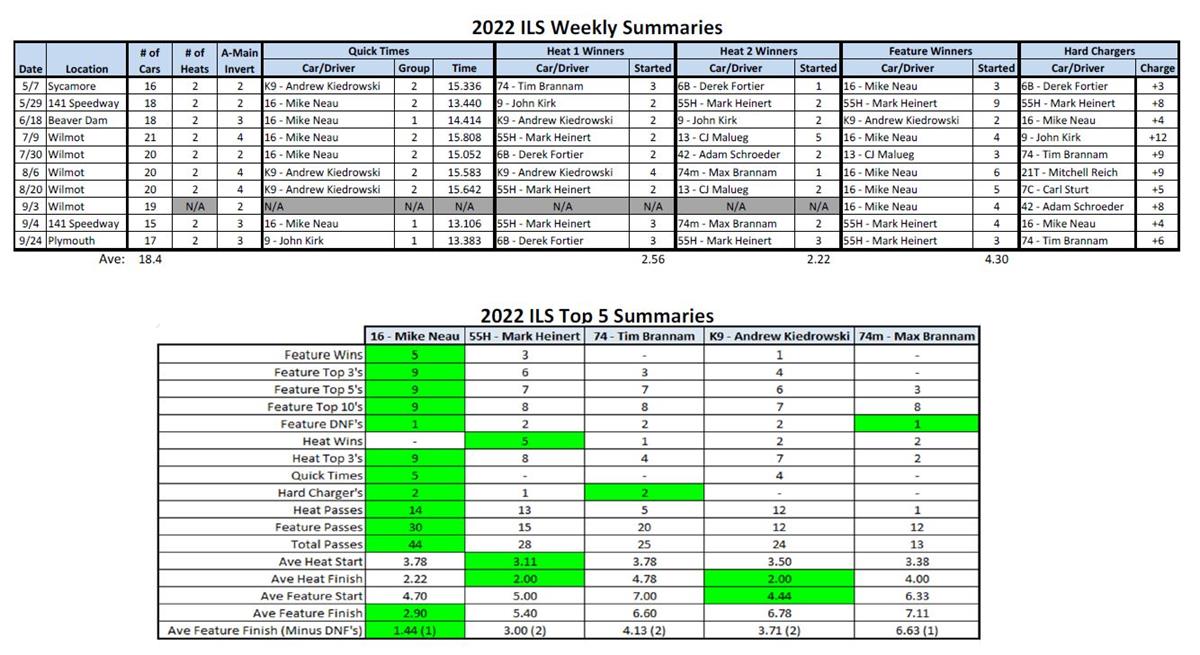 2022 ILS Weekly Summaries

| Date | Location | # of Cars | # of Heats | A-Main Invert | Quick Times Car/Driver | Group | Time | Heat 1 Winners Car/Driver | Started | Heat 2 Winners Car/Driver | Started | Feature Winners Car/Driver | Started | Hard Chargers Car/Driver | Charge |
|---|---|---|---|---|---|---|---|---|---|---|---|---|---|---|---|
| 5/7 | Sycamore | 16 | 2 | 2 | K9 - Andrew Kiedrowski | 2 | 15.336 | 74 - Tim Brannam | 3 | 6B - Derek Fortier | 1 | 16 - Mike Neau | 3 | 6B - Derek Fortier | +3 |
| 5/29 | 141 Speedway | 18 | 2 | 2 | 16 - Mike Neau | 2 | 13.440 | 9 - John Kirk | 2 | 55H - Mark Heinert | 2 | 55H - Mark Heinert | 9 | 55H - Mark Heinert | +8 |
| 6/18 | Beaver Dam | 18 | 2 | 3 | 16 - Mike Neau | 1 | 14.414 | K9 - Andrew Kiedrowski | 2 | 9 - John Kirk | 2 | K9 - Andrew Kiedrowski | 2 | 16 - Mike Neau | +4 |
| 7/9 | Wilmot | 21 | 2 | 4 | 16 - Mike Neau | 2 | 15.808 | 55H - Mark Heinert | 2 | 13 - CJ Malueg | 5 | 16 - Mike Neau | 4 | 9 - John Kirk | +12 |
| 7/30 | Wilmot | 20 | 2 | 2 | 16 - Mike Neau | 2 | 15.052 | 6B - Derek Fortier | 2 | 42 - Adam Schroeder | 2 | 13 - CJ Malueg | 3 | 74 - Tim Brannam | +9 |
| 8/6 | Wilmot | 20 | 2 | 4 | K9 - Andrew Kiedrowski | 2 | 15.583 | K9 - Andrew Kiedrowski | 4 | 74m - Max Brannam | 1 | 16 - Mike Neau | 6 | 21T - Mitchell Reich | +9 |
| 8/20 | Wilmot | 20 | 2 | 4 | K9 - Andrew Kiedrowski | 2 | 15.642 | 55H - Mark Heinert | 2 | 13 - CJ Malueg | 2 | 16 - Mike Neau | 5 | 7C - Carl Sturt | +5 |
| 9/3 | Wilmot | 19 | N/A | 2 | N/A | N/A | N/A | N/A | N/A | N/A | N/A | 16 - Mike Neau | 4 | 42 - Adam Schroeder | +8 |
| 9/4 | 141 Speedway | 15 | 2 | 3 | 16 - Mike Neau | 1 | 13.106 | 55H - Mark Heinert | 3 | 74m - Max Brannam | 2 | 55H - Mark Heinert | 4 | 16 - Mike Neau | +4 |
| 9/24 | Plymouth | 17 | 2 | 3 | 9 - John Kirk | 1 | 13.383 | 6B - Derek Fortier | 3 | 55H - Mark Heinert | 3 | 55H - Mark Heinert | 3 | 74 - Tim Brannam | +6 |
| | Ave: | 18.4 | | | | | | | 2.56 | | 2.22 | | 4.30 | | |

2022 ILS Top 5 Summaries

| | 16 - Mike Neau | 55H - Mark Heinert | 74 - Tim Brannam | K9 - Andrew Kiedrowski | 74m - Max Brannam |
|---|---|---|---|---|---|
| Feature Wins | 5 | 3 | - | 1 | - |
| Feature Top 3's | 9 | 6 | 3 | 4 | - |
| Feature Top 5's | 9 | 7 | 7 | 6 | 3 |
| Feature Top 10's | 9 | 8 | 8 | 7 | 8 |
| Feature DNF's | 1 | 2 | 2 | 2 | 1 |
| Heat Wins | - | 5 | 1 | 2 | 2 |
| Heat Top 3's | 9 | 8 | 4 | 7 | 2 |
| Quick Times | 5 | - | - | 4 | - |
| Hard Charger's | 2 | 1 | 2 | - | - |
| Heat Passes | 14 | 13 | 5 | 12 | 1 |
| Feature Passes | 30 | 15 | 20 | 12 | 12 |
| Total Passes | 44 | 28 | 25 | 24 | 13 |
| Ave Heat Start | 3.78 | 3.11 | 3.78 | 3.50 | 3.38 |
| Ave Heat Finish | 2.22 | 2.00 | 4.78 | 2.00 | 4.00 |
| Ave Feature Start | 4.70 | 5.00 | 7.00 | 4.44 | 6.33 |
| Ave Feature Finish | 2.90 | 5.40 | 6.60 | 6.78 | 7.11 |
| Ave Feature Finish (Minus DNF's) | 1.44 (1) | 3.00 (2) | 4.13 (2) | 3.71 (2) | 6.63 (1) |